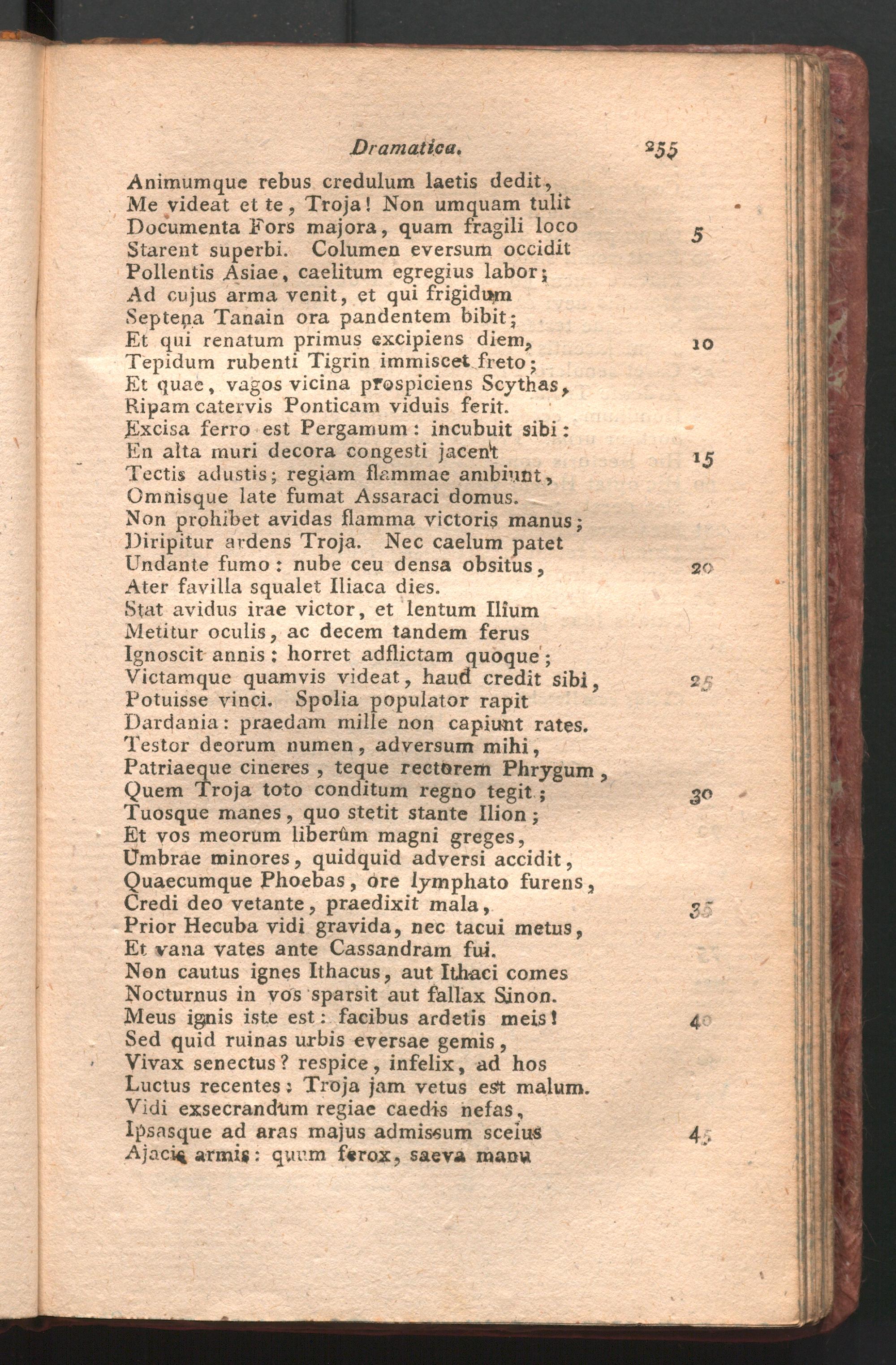 Dramatica. 255

Animumque rebus credulum laetis dedit,
Me videat et te, Troja! Non umquam tulit
Documenta Fors majora, quam fragili loco 5
Starent superbi. Columen eversum occidit
Pollentis Asiae, caelitum egregius labor;
Ad cujus arma venit, et qui frigidum
Septena Tanain ora pandentem bibit;
Et qui renatum primus excipiens diem, 10
Tepidum rubenti Tigrin immiscet freto;
Et quae, vagos vicina prospiciens Scythas,
Ripam catervis Ponticam viduis ferit.
Excisa ferro est Pergamum: incubuit sibi:
En alta muri decora congesti jacent 15
Tectis adustis; regiam flammae ambiunt,
Omnisque late fumat Assaraci domus.
Non prohibet avidas flamma victoris manus;
Diripitur ardens Troja. Nec caelum patet
Undante fumo: nube ceu densa obsitus, 20
Ater favilla squalet Iliaca dies.
Stat avidus irae victor, et lentum Ilîum
Metitur oculis, ac decem tandem ferus
Ignoscit annis: horret adflictam quoque;
Victamque quamvis videat, haud credit sibi, 25
Potuisse vinci. Spolia populator rapit
Dardania: praedam mille non capiunt rates.
Testor deorum numen, adversum mihi,
Patriaeque cineres, teque rectorem Phrygum,
Quem Troja toto conditum regno tegit; 30
Tuosque manes, quo stetit stante Ilion;
Et vos meorum liberûm magni greges,
Umbrae minores, quidquid adversi accidit,
Quaecumque Phoebas, ore lymphato furens,
Credi deo vetante, praedixit mala, 35
Prior Hecuba vidi gravida, nec tacui metus,
Et vana vates ante Cassandram fui.
Non cautus ignes Ithacus, aut Ithaci comes
Nocturnus in vos sparsit aut fallax Sinon.
Meus ignis iste est: facibus ardetis meis! 40
Sed quid ruinas urbis eversae gemis,
Vivax senectus? respice, infelix, ad hos
Luctus recentes: Troja jam vetus est malum.
Vidi exsecrandum regiae caedis nefas,
Ipsasque ad aras majus admissum scelus 45
Ajacis armis: quum ferox, saeva manu